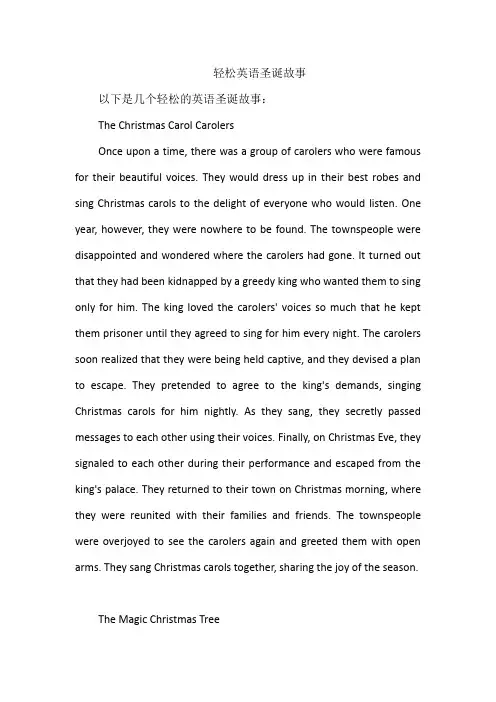 轻松英语圣诞故事

以下是几个轻松的英语圣诞故事：

The Christmas Carol Carolers

Once upon a time, there was a group of carolers who were famous for their beautiful voices. They would dress up in their best robes and sing Christmas carols to the delight of everyone who would listen. One year, however, they were nowhere to be found. The townspeople were disappointed and wondered where the carolers had gone. It turned out that they had been kidnapped by a greedy king who wanted them to sing only for him. The king loved the carolers' voices so much that he kept them prisoner until they agreed to sing for him every night. The carolers soon realized that they were being held captive, and they devised a plan to escape. They pretended to agree to the king's demands, singing Christmas carols for him nightly. As they sang, they secretly passed messages to each other using their voices. Finally, on Christmas Eve, they signaled to each other during their performance and escaped from the king's palace. They returned to their town on Christmas morning, where they were reunited with their families and friends. The townspeople were overjoyed to see the carolers again and greeted them with open arms. They sang Christmas carols together, sharing the joy of the season.

The Magic Christmas Tree